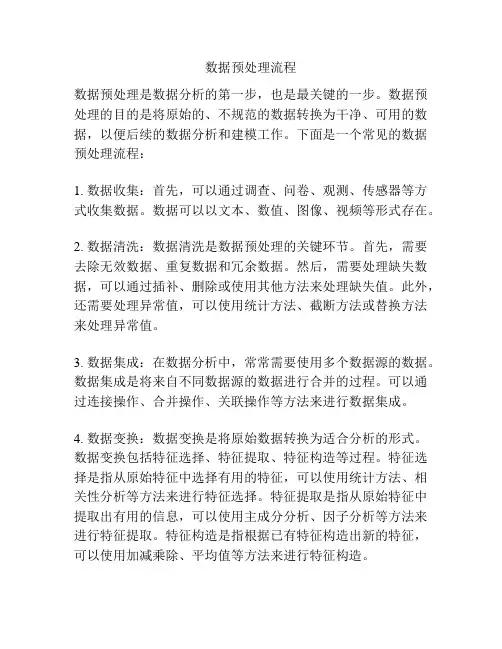 数据预处理流程

数据预处理是数据分析的第一步，也是最关键的一步。数据预处理的目的是将原始的、不规范的数据转换为干净、可用的数据，以便后续的数据分析和建模工作。下面是一个常见的数据预处理流程：

1. 数据收集：首先，可以通过调查、问卷、观测、传感器等方式收集数据。数据可以以文本、数值、图像、视频等形式存在。

2. 数据清洗：数据清洗是数据预处理的关键环节。首先，需要去除无效数据、重复数据和冗余数据。然后，需要处理缺失数据，可以通过插补、删除或使用其他方法来处理缺失值。此外，还需要处理异常值，可以使用统计方法、截断方法或替换方法来处理异常值。

3. 数据集成：在数据分析中，常常需要使用多个数据源的数据。数据集成是将来自不同数据源的数据进行合并的过程。可以通过连接操作、合并操作、关联操作等方法来进行数据集成。

4. 数据变换：数据变换是将原始数据转换为适合分析的形式。数据变换包括特征选择、特征提取、特征构造等过程。特征选择是指从原始特征中选择有用的特征，可以使用统计方法、相关性分析等方法来进行特征选择。特征提取是指从原始特征中提取出有用的信息，可以使用主成分分析、因子分析等方法来进行特征提取。特征构造是指根据已有特征构造出新的特征，可以使用加减乘除、平均值等方法来进行特征构造。